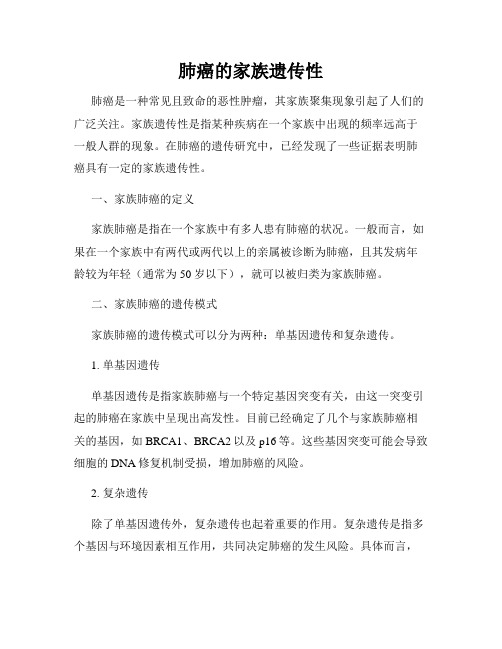 肺癌的家族遗传性

肺癌是一种常见且致命的恶性肿瘤，其家族聚集现象引起了人们的广泛关注。家族遗传性是指某种疾病在一个家族中出现的频率远高于一般人群的现象。在肺癌的遗传研究中，已经发现了一些证据表明肺癌具有一定的家族遗传性。

一、家族肺癌的定义

家族肺癌是指在一个家族中有多人患有肺癌的状况。一般而言，如果在一个家族中有两代或两代以上的亲属被诊断为肺癌，且其发病年龄较为年轻（通常为50岁以下），就可以被归类为家族肺癌。

二、家族肺癌的遗传模式

家族肺癌的遗传模式可以分为两种：单基因遗传和复杂遗传。

1. 单基因遗传

单基因遗传是指家族肺癌与一个特定基因突变有关，由这一突变引起的肺癌在家族中呈现出高发性。目前已经确定了几个与家族肺癌相关的基因，如BRCA1、BRCA2以及p16等。这些基因突变可能会导致细胞的DNA修复机制受损，增加肺癌的风险。

2. 复杂遗传

除了单基因遗传外，复杂遗传也起着重要的作用。复杂遗传是指多个基因与环境因素相互作用，共同决定肺癌的发生风险。具体而言，